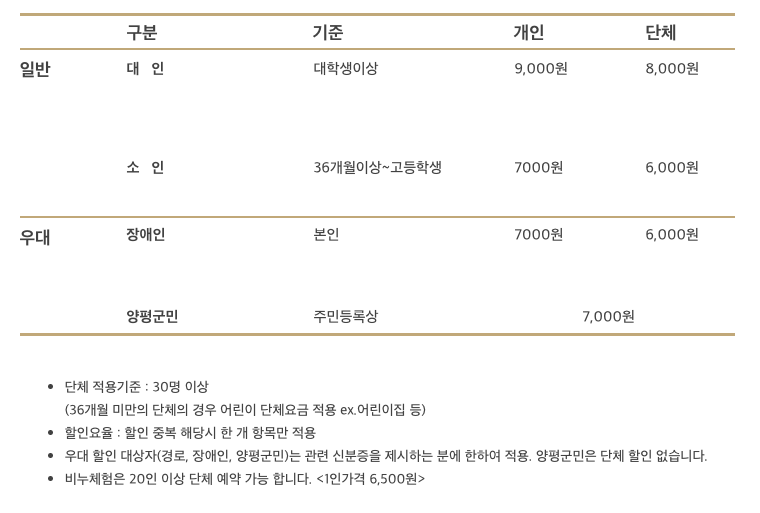 |  | 구분 | 기준 | 개인 | 단체 |
|---|---|---|---|---|
| 일반 | 대 인 | 대학생이상 | 9,000원 | 8,000원 |
|  | 소 인 | 36개월이상~고등학생 | 7000원 | 6,000원 |
| 우대 | 장애인 | 본인 | 7000원 | 6,000원 |
|  | 양평군민 | 주민등록상 | 7,000원 |  |

• 단체 적용기준 : 30명 이상
(36개월 미만의 단체의 경우 어린이 단체요금 적용 ex.어린이집 등)
• 할인요율 : 할인 중복 해당시 한 개 항목만 적용
• 우대 할인 대상자(경로, 장애인, 양평군민)는 관련 신분증을 제시하는 분에 한하여 적용. 양평군민은 단체 할인 없습니다.
• 비누체험은 20인 이상 단체 예약 가능 합니다. <1인가격 6,500원>